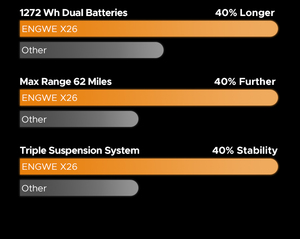 1272 Wh Dual Batteries

40% Longer

ENGWE X26

Other

Max Range 62 Miles

40% Further

ENGWE X26

Other

Triple Suspension System

40% Stability

ENGWE X26

Other